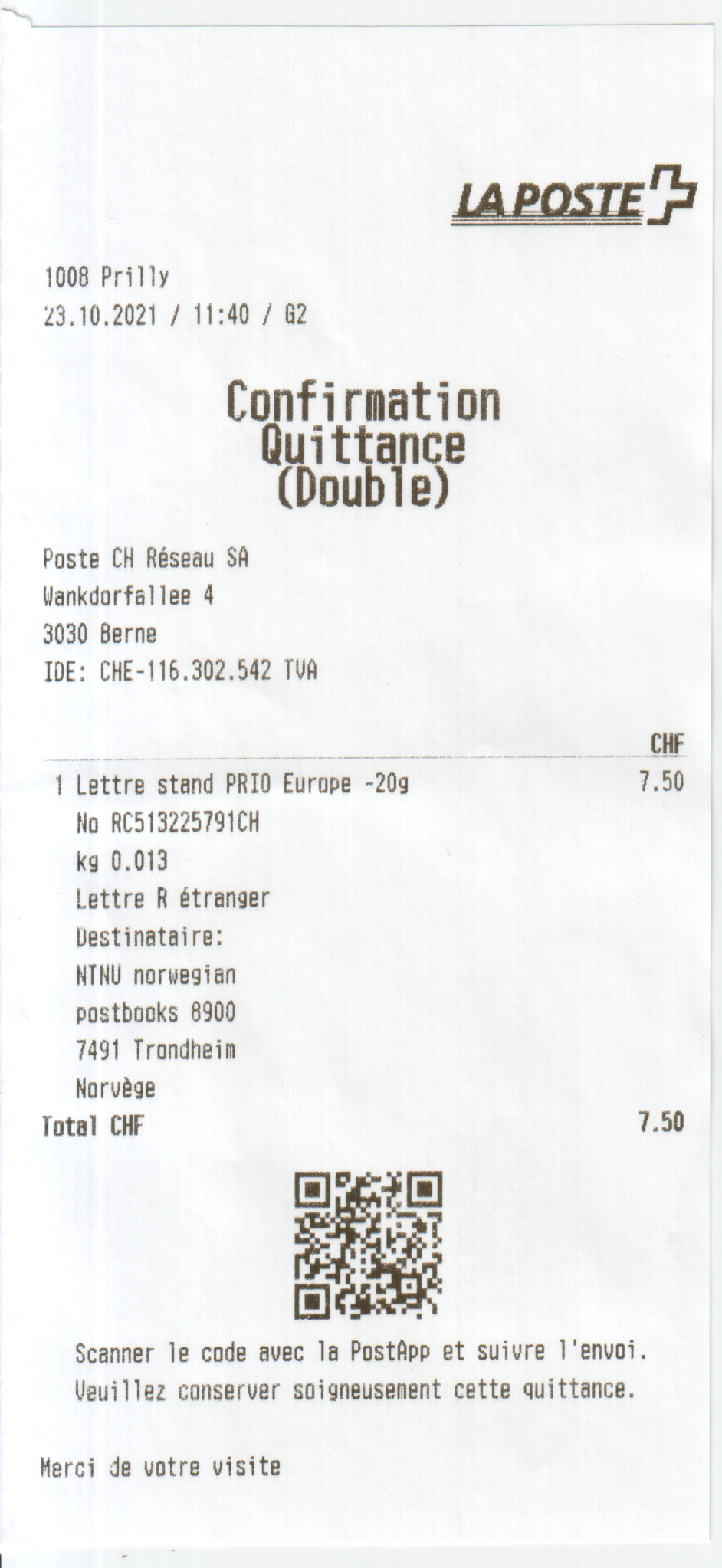 LA POSTE

1008 Prilly
23.10.2021 / 11:40 / G2

Confirmation
Quittance
(Double)

Poste CH Réseau SA
Wankdorfallee 4
3030 Berne
IDE: CHE-116.302.542 TVA

CHF

1 Lettre stand PRIO Europe -20g 7.50
No RC513225791CH
kg 0.013
Lettre R étranger
Destinataire:
NTNU norwegian
postbooks 8900
7491 Trondheim
Norvège
Total CHF 7.50

Scanner le code avec la PostApp et suivre l'envoi.
Veuillez conserver soigneusement cette quittance.

Merci de votre visite